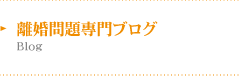 離婚問題専門ブログ
Blog